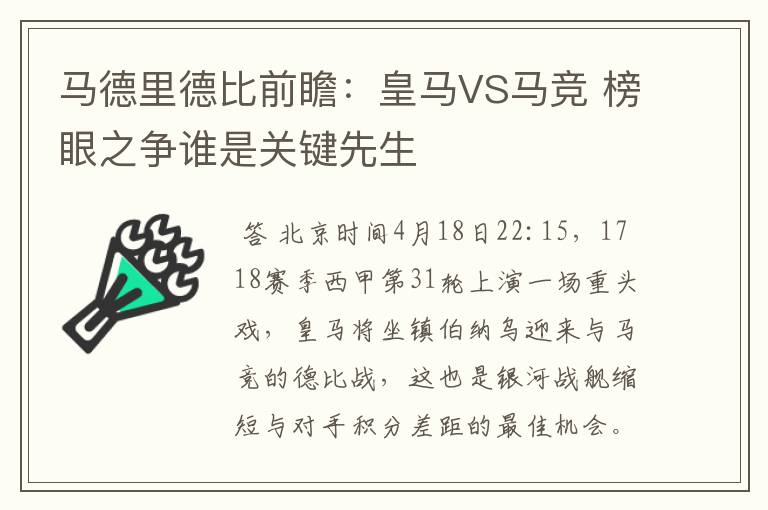 马德里德比前瞻：皇马VS马竞 榜眼之争谁是关键先生

答 北京时间4月18日22:15，1718赛季西甲第31轮上演一场重头戏，皇马将坐镇伯纳乌迎来与马竞的德比战，这也是银河战舰缩短与对手积分差距的最佳机会。